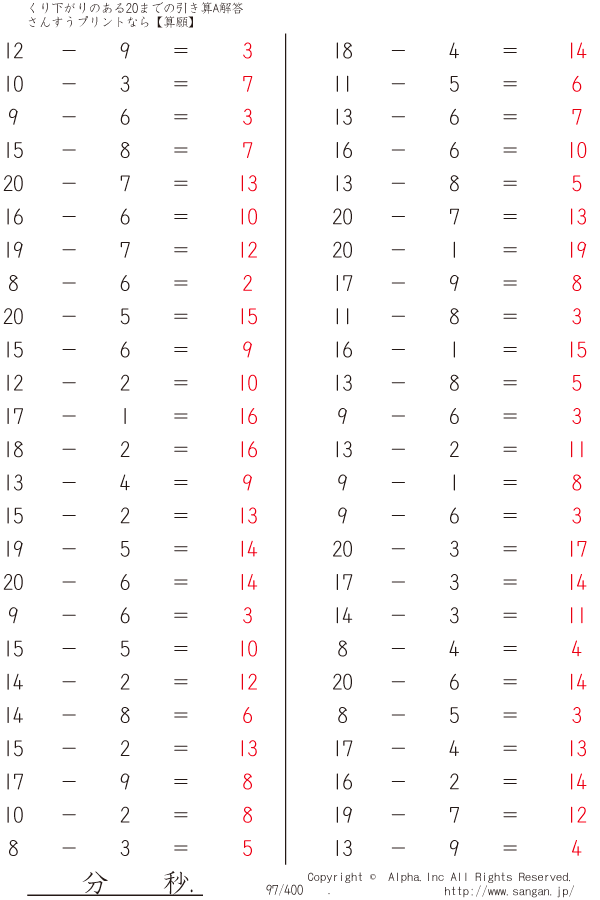 くり下がりのある20までの引き算A解答
さんすうプリントなら【算願】

$12 - 9 = 3$
$10 - 3 = 7$
$9 - 6 = 3$
$15 - 8 = 7$
$20 - 7 = 13$
$16 - 6 = 10$
$19 - 7 = 12$
$8 - 6 = 2$
$20 - 5 = 15$
$15 - 6 = 9$
$12 - 2 = 10$
$17 - 1 = 16$
$18 - 2 = 16$
$13 - 4 = 9$
$15 - 2 = 13$
$19 - 5 = 14$
$20 - 6 = 14$
$9 - 6 = 3$
$15 - 5 = 10$
$14 - 2 = 12$
$14 - 8 = 6$
$15 - 2 = 13$
$17 - 9 = 8$
$10 - 2 = 8$
$8 - 3 = 5$

$18 - 4 = 14$
$11 - 5 = 6$
$13 - 6 = 7$
$16 - 6 = 10$
$13 - 8 = 5$
$20 - 7 = 13$
$20 - 1 = 19$
$17 - 9 = 8$
$11 - 8 = 3$
$16 - 1 = 15$
$13 - 8 = 5$
$9 - 6 = 3$
$13 - 2 = 11$
$9 - 1 = 8$
$9 - 6 = 3$
$20 - 3 = 17$
$17 - 3 = 14$
$14 - 3 = 11$
$8 - 4 = 4$
$20 - 6 = 14$
$8 - 5 = 3$
$17 - 4 = 13$
$16 - 2 = 14$
$19 - 7 = 12$
$13 - 9 = 4$

分 秒.
97/400 .
Copyright © Alpha.Inc All Rights Reserved.
http://www.sangan.jp/